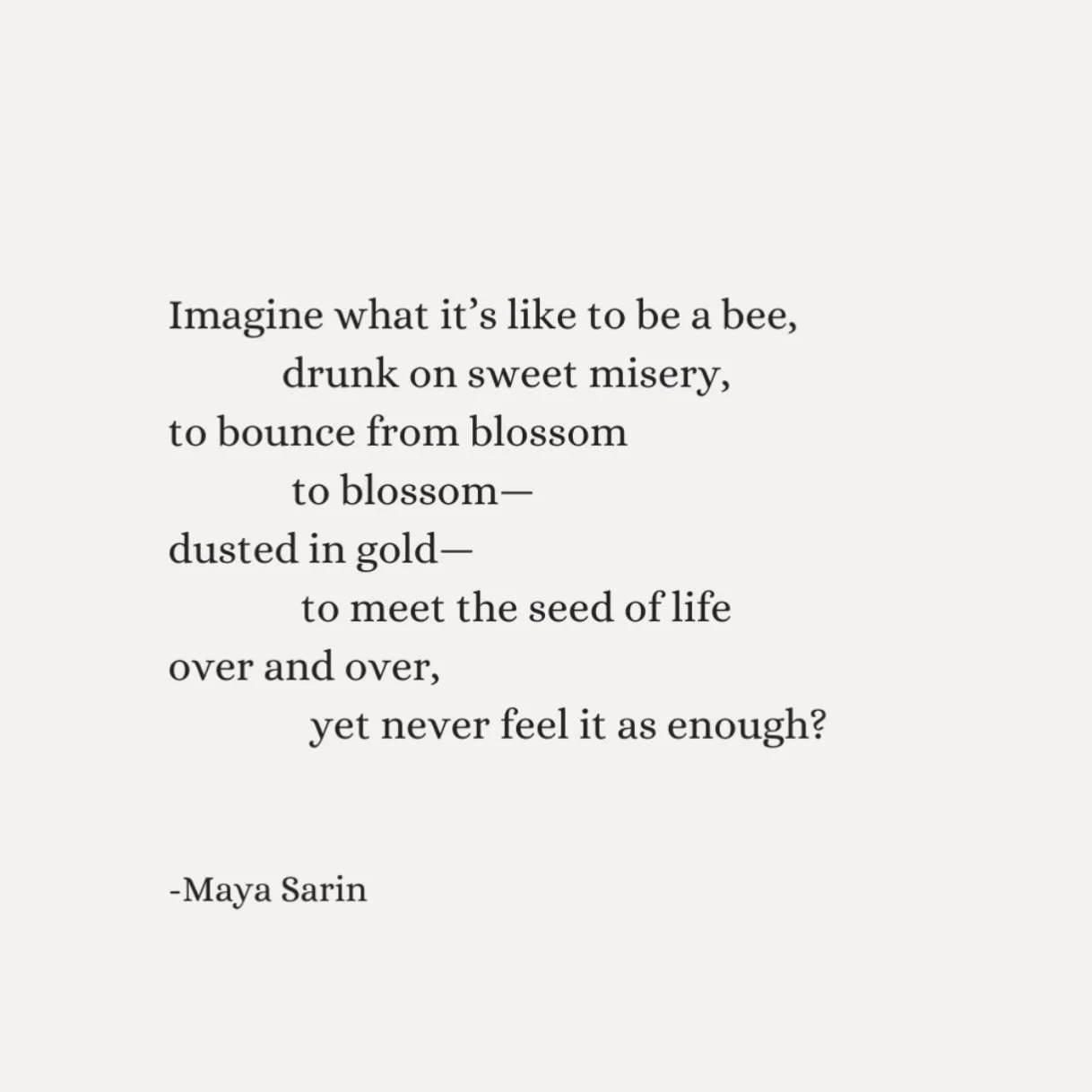 Imagine what it’s like to be a bee,
drunk on sweet misery,
to bounce from blossom
to blossom—
dusted in gold—
to meet the seed of life
over and over,
yet never feel it as enough?

-Maya Sarin